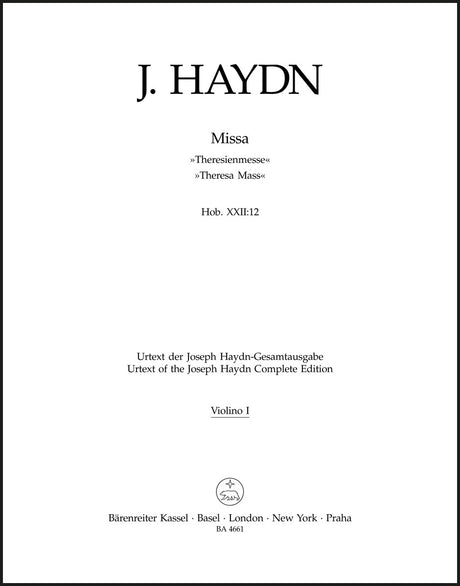 J. HAYDN

Missa
»Theresienmesse«
»Theresa Mass«

Hob. XXII:12

Urtext der Joseph Haydn-Gesamtausgabe
Urtext of the Joseph Haydn Complete Edition

Violino I

Bärenreiter Kassel · Basel · London · New York · Praha
BA 4661